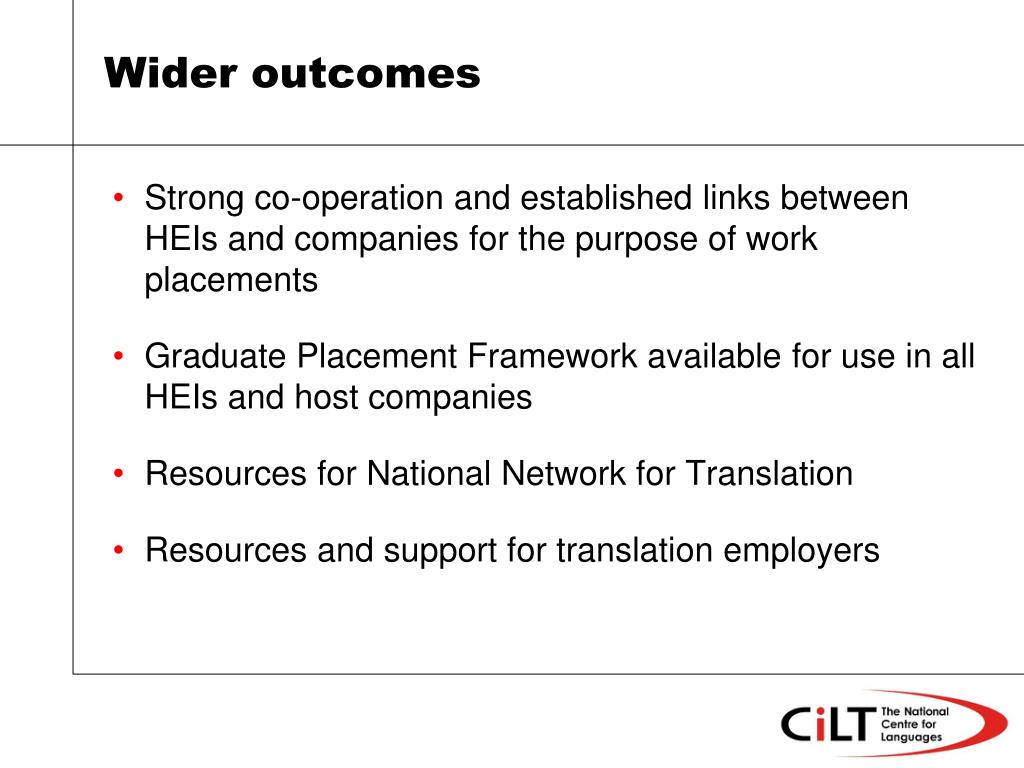 Wider outcomes

• Strong co-operation and established links between HEIs and companies for the purpose of work placements

• Graduate Placement Framework available for use in all HEIs and host companies

• Resources for National Network for Translation

• Resources and support for translation employers

CiLT The National Centre for Languages